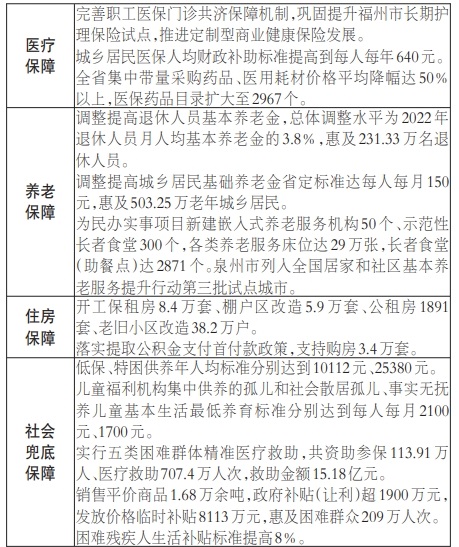 | | |
|---|---|
| 医疗保障 | 完善职工医保门诊共济保障机制，巩固提升福州市长期护理保险试点，推进定制型商业健康保险发展。<br>城乡居民医保人均财政补助标准提高到每人每年640元。<br>全省集中带量采购药品、医用耗材价格平均降幅达50%以上，医保药品目录扩大至2967个。 |
| 养老保障 | 调整提高退休人员基本养老金，总体调整水平为2022年退休人员月人均基本养老金的3.8%，惠及231.33万名退休人员。<br>调整提高城乡居民基础养老金省定标准达每人每月150元，惠及503.25万老年城乡居民。<br>为民办实事项目新建嵌入式养老服务机构50个、示范性长者食堂300个，各类养老服务床位达29万张，长者食堂（助餐点）达2871个。泉州市列入全国居家和社区基本养老服务提升行动第三批试点城市。 |
| 住房保障 | 开工保租房8.4万套、棚户区改造5.9万套、公租房1891套、老旧小区改造38.2万户。<br>落实提取公积金支付首付款政策，支持购房3.4万套。 |
| 社会兜底保障 | 低保、特困供养年人均标准分别达到10112元、25380元。<br>儿童福利机构集中供养的孤儿和社会散居孤儿、事实无抚养儿童基本生活最低养育标准分别达到每人每月2100元、1700元。<br>实行五类困难群体精准医疗救助，共资助参保113.91万人、医疗救助707.4万人次，救助金额15.18亿元。<br>销售平价商品1.68万余吨，政府补贴（让利）超1900万元，发放价格临时补贴8113万元，惠及困难群众209万人次。<br>困难残疾人生活补贴标准提高8%。 |